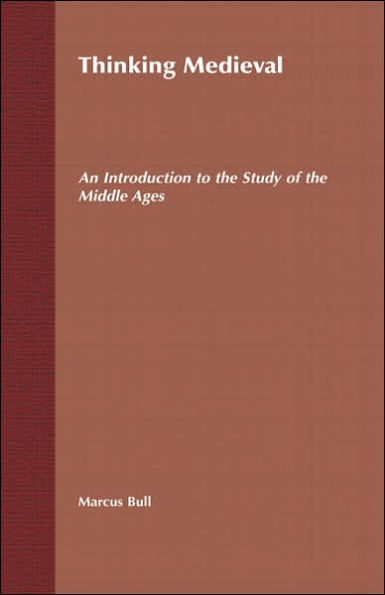 Thinking Medieval

An Introduction to the Study of the Middle Ages

Marcus Bull